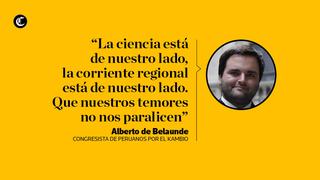 “La ciencia está de nuestro lado, la corriente regional está de nuestro lado. Que nuestros temores no nos paralicen”

Alberto de Belaunde
CONGRESISTA DE PERUANOS POR EL KAMBIO